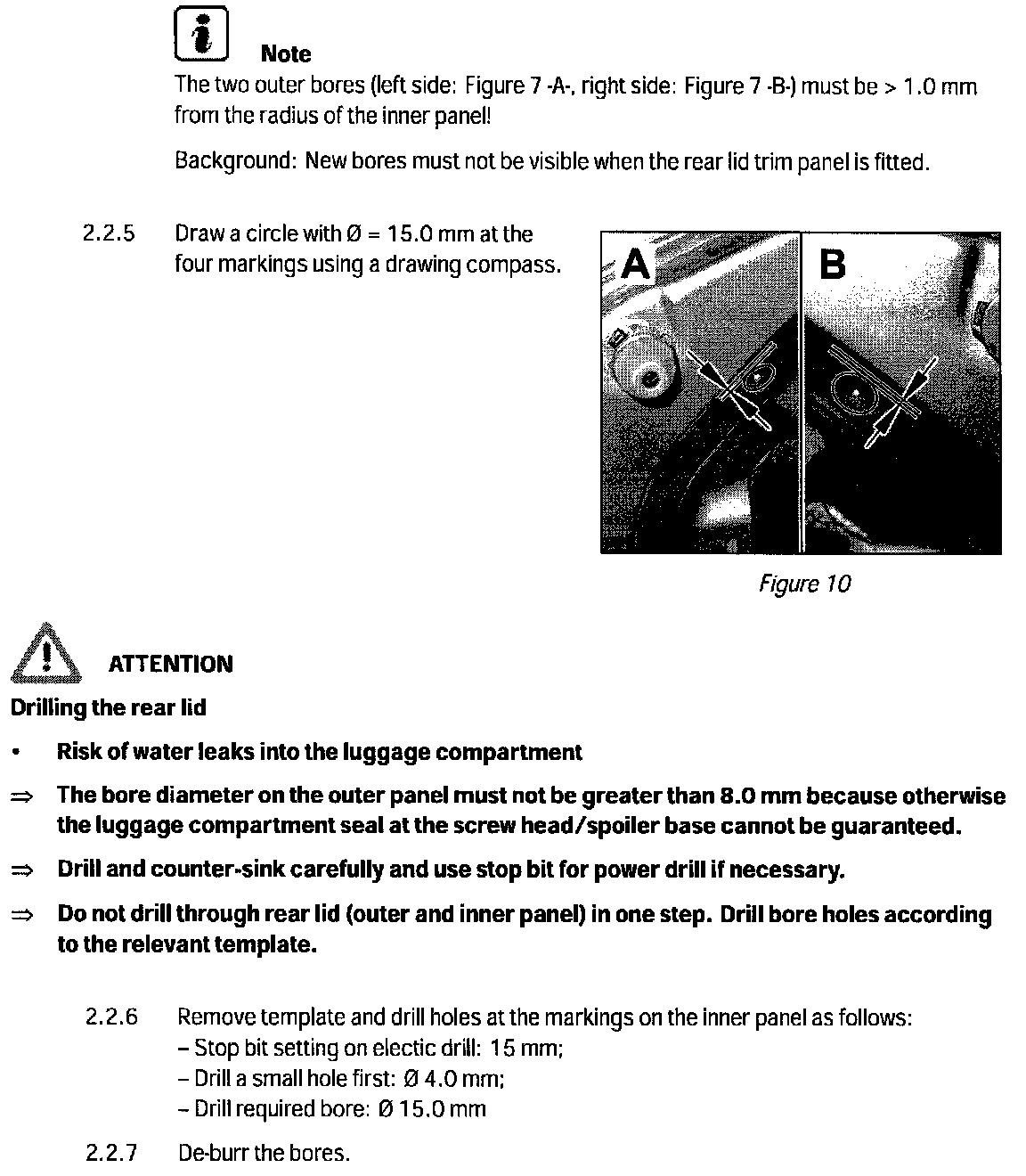 Note

The two outer bores (left side: Figure 7 -A-, right side: Figure 7 -B-) must be > 1.0 mm from the radius of the inner panel!

Background: New bores must not be visible when the rear lid trim panel is fitted.

2.2.5 Draw a circle with Ø = 15.0 mm at the four markings using a drawing compass.

A B

Figure 10

ATTENTION

Drilling the rear lid

• Risk of water leaks into the luggage compartment

⇒ The bore diameter on the outer panel must not be greater than 8.0 mm because otherwise the luggage compartment seal at the screw head/spoiler base cannot be guaranteed.

⇒ Drill and counter-sink carefully and use stop bit for power drill if necessary.

⇒ Do not drill through rear lid (outer and inner panel) in one step. Drill bore holes according to the relevant template.

2.2.6 Remove template and drill holes at the markings on the inner panel as follows:
– Stop bit setting on electic drill: 15 mm;
– Drill a small hole first: Ø 4.0 mm;
– Drill required bore: Ø 15.0 mm

2.2.7 De-burr the bores.